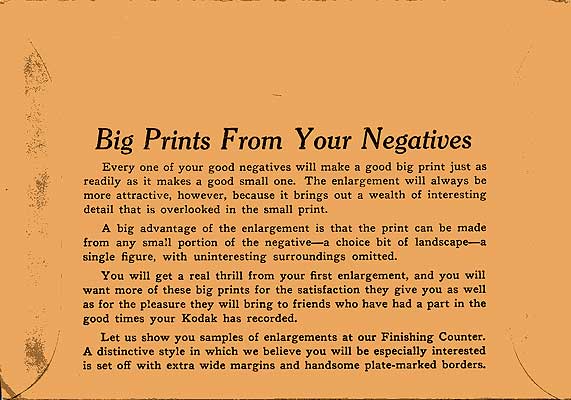 Big Prints From Your Negatives

Every one of your good negatives will make a good big print just as readily as it makes a good small one. The enlargement will always be more attractive, however, because it brings out a wealth of interesting detail that is overlooked in the small print.

A big advantage of the enlargement is that the print can be made from any small portion of the negative—a choice bit of landscape—a single figure, with uninteresting surroundings omitted.

You will get a real thrill from your first enlargement, and you will want more of these big prints for the satisfaction they give you as well as for the pleasure they will bring to friends who have had a part in the good times your Kodak has recorded.

Let us show you samples of enlargements at our Finishing Counter. A distinctive style in which we believe you will be especially interested is set off with extra wide margins and handsome plate-marked borders.